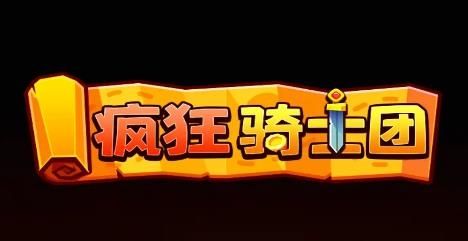 疯狂骑士团